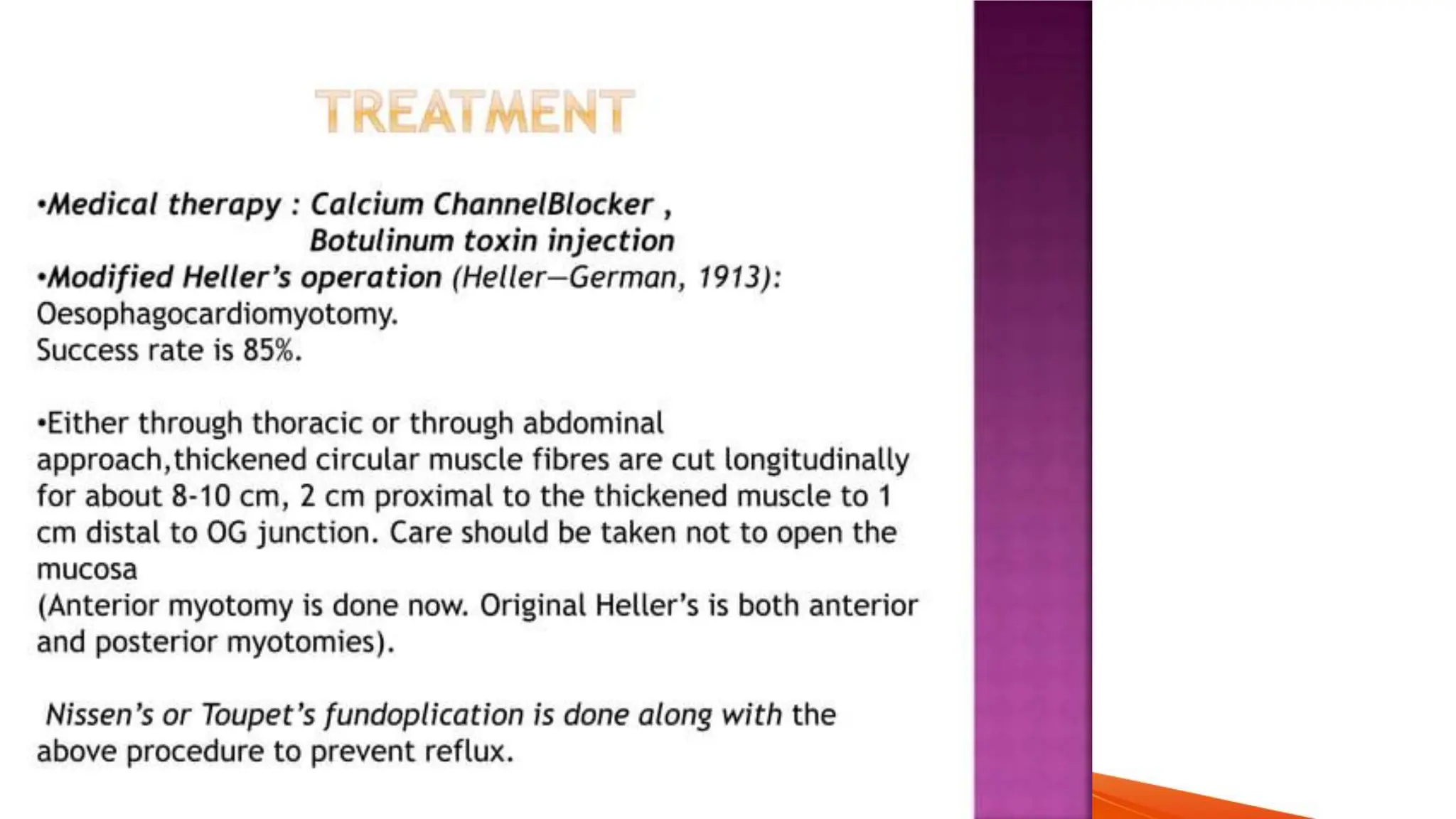 TREATMENT

•Medical therapy : Calcium ChannelBlocker , Botulinum toxin injection
•Modified Heller's operation (Heller—German, 1913): Oesophagocardiomyotomy.
Success rate is 85%.

•Either through thoracic or through abdominal approach,thickened circular muscle fibres are cut longitudinally for about 8-10 cm, 2 cm proximal to the thickened muscle to 1 cm distal to OG junction. Care should be taken not to open the mucosa
(Anterior myotomy is done now. Original Heller's is both anterior and posterior myotomies).

Nissen's or Toupet's fundoplication is done along with the above procedure to prevent reflux.